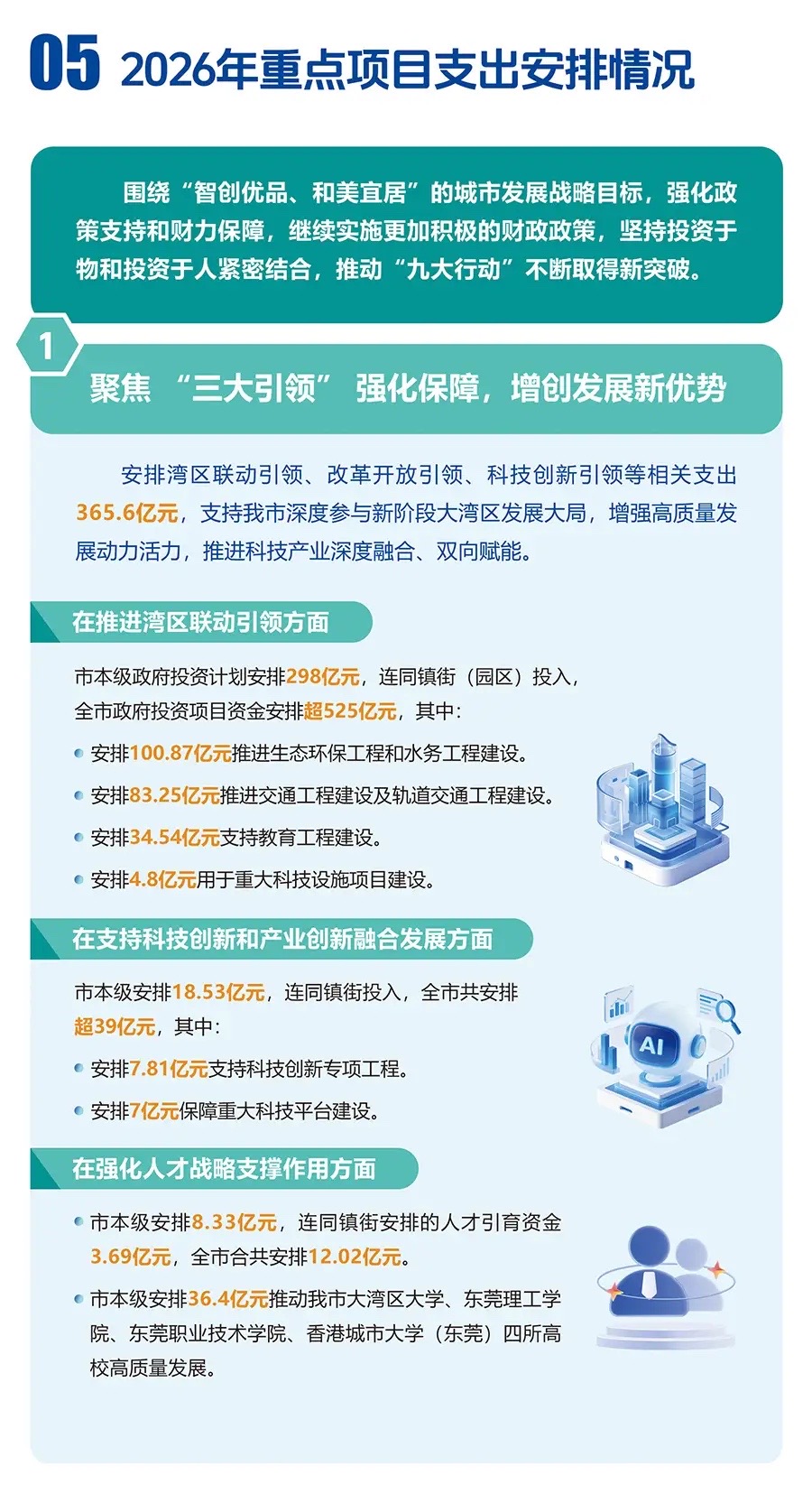 05 2026年重点项目支出安排情况

围绕“智创优品、和美宜居”的城市发展战略目标，强化政策支持和财力保障，继续实施更加积极的财政政策，坚持投资于物和投资于人紧密结合，推动“九大行动”不断取得新突破。

1

聚焦 “三大引领” 强化保障，增创发展新优势

安排湾区联动引领、改革开放引领、科技创新引领等相关支出365.6亿元，支持我市深度参与新阶段大湾区发展大局，增强高质量发展动力活力，推进科技产业深度融合、双向赋能。

在推进湾区联动引领方面

市本级政府投资计划安排298亿元，连同镇街（园区）投入，全市政府投资项目资金安排超525亿元，其中：

• 安排100.87亿元推进生态环保工程和水务工程建设。
• 安排83.25亿元推进交通工程建设及轨道交通工程建设。
• 安排34.54亿元支持教育工程建设。
• 安排4.8亿元用于重大科技设施项目建设。

在支持科技创新和产业创新融合发展方面

市本级安排18.53亿元，连同镇街投入，全市共安排超39亿元，其中：

• 安排7.81亿元支持科技创新专项工程。
• 安排7亿元保障重大科技平台建设。

AI

在强化人才战略支撑作用方面

• 市本级安排8.33亿元，连同镇街安排的人才引育资金3.69亿元，全市合共安排12.02亿元。
• 市本级安排36.4亿元推动我市大湾区大学、东莞理工学院、东莞职业技术学院、香港城市大学（东莞）四所高校高质量发展。